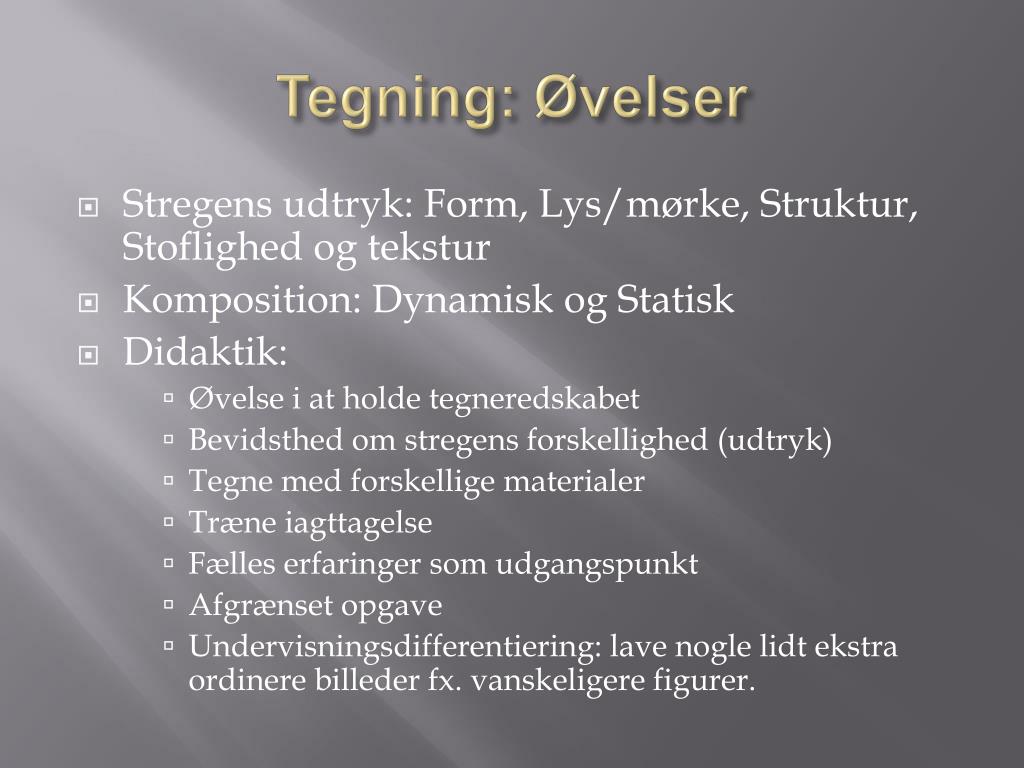 Tegning: Øvelser

Stregens udtryk: Form, Lys/mørke, Struktur, Stoflighed og tekstur

Komposition: Dynamisk og Statisk

Didaktik:

Øvelse i at holde tegneredskabet

Bevidsthed om stregens forskellighed (udtryk)

Tegne med forskellige materialer

Træne iagttagelse

Fælles erfaringer som udgangspunkt

Afgrænset opgave

Undervisningsdifferentiering: lave nogle lidt ekstra ordinere billeder fx. vanskeligere figurer.